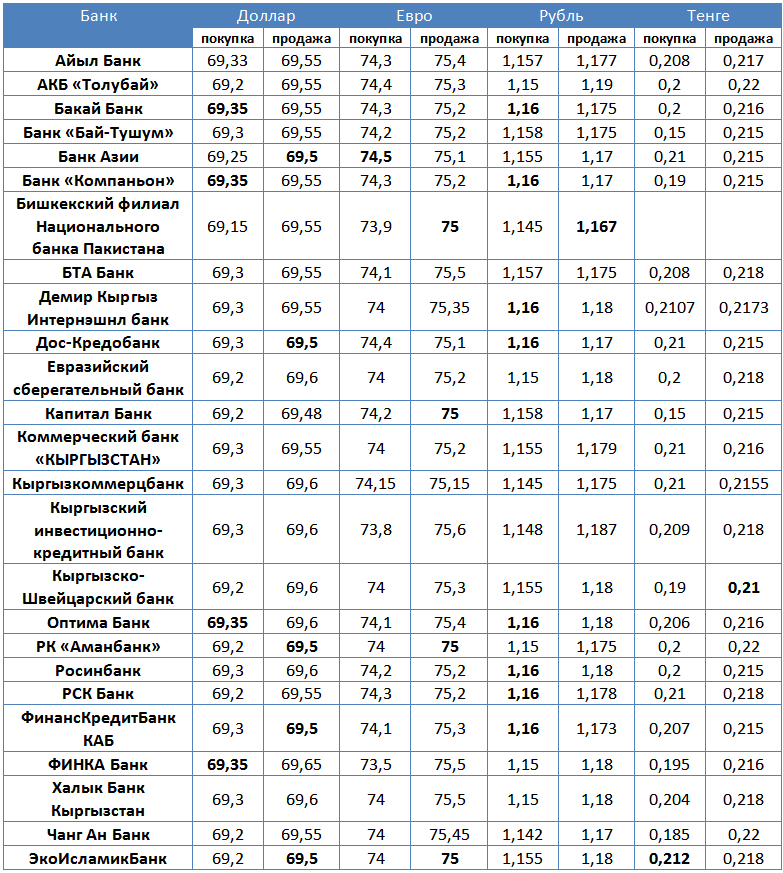 | Банк | Доллар | | Евро | | Рубль | | Тенге | |
|---|---|---|---|---|---|---|---|---|
| | покупка | продажа | покупка | продажа | покупка | продажа | покупка | продажа |
| Айыл Банк | 69,33 | 69,55 | 74,3 | 75,4 | 1,157 | 1,177 | 0,208 | 0,217 |
| АКБ «Толубай» | 69,2 | 69,55 | 74,4 | 75,3 | 1,15 | 1,19 | 0,2 | 0,22 |
| Бакай Банк | 69,35 | 69,55 | 74,3 | 75,2 | 1,16 | 1,175 | 0,2 | 0,216 |
| Банк «Бай-Тушум» | 69,3 | 69,55 | 74,2 | 75,2 | 1,158 | 1,175 | 0,15 | 0,215 |
| Банк Азии | 69,25 | 69,5 | 74,5 | 75,1 | 1,155 | 1,17 | 0,21 | 0,215 |
| Банк «Компаньон» | 69,35 | 69,55 | 74,3 | 75,2 | 1,16 | 1,17 | 0,19 | 0,215 |
| Бишкекский филиал Национального банка Пакистана | 69,15 | 69,55 | 73,9 | 75 | 1,145 | 1,167 | | |
| БТА Банк | 69,3 | 69,55 | 74,1 | 75,5 | 1,157 | 1,175 | 0,208 | 0,218 |
| Демир Кыргыз Интернэшнл банк | 69,3 | 69,55 | 74 | 75,35 | 1,16 | 1,18 | 0,2107 | 0,2173 |
| Дос-Кредобанк | 69,3 | 69,5 | 74,4 | 75,1 | 1,16 | 1,17 | 0,21 | 0,215 |
| Евразийский сберегательный банк | 69,2 | 69,6 | 74 | 75,2 | 1,15 | 1,18 | 0,2 | 0,218 |
| Капитал Банк | 69,2 | 69,48 | 74,2 | 75 | 1,158 | 1,17 | 0,15 | 0,215 |
| Коммерческий банк «КЫРГЫЗСТАН» | 69,3 | 69,55 | 74 | 75,2 | 1,155 | 1,179 | 0,21 | 0,216 |
| Кыргызкоммерцбанк | 69,3 | 69,6 | 74,15 | 75,15 | 1,145 | 1,175 | 0,21 | 0,2155 |
| Кыргызский инвестиционно-кредитный банк | 69,3 | 69,6 | 73,8 | 75,6 | 1,148 | 1,187 | 0,209 | 0,218 |
| Кыргызско-Швейцарский банк | 69,2 | 69,6 | 74 | 75,3 | 1,155 | 1,18 | 0,19 | 0,21 |
| Оптима Банк | 69,35 | 69,6 | 74,1 | 75,4 | 1,16 | 1,18 | 0,206 | 0,216 |
| РК «Аманбанк» | 69,2 | 69,5 | 74 | 75 | 1,15 | 1,175 | 0,2 | 0,22 |
| Росинбанк | 69,3 | 69,6 | 74,2 | 75,2 | 1,16 | 1,18 | 0,2 | 0,215 |
| РСК Банк | 69,2 | 69,55 | 74,3 | 75,2 | 1,16 | 1,178 | 0,21 | 0,218 |
| ФинансКредитБанк КАБ | 69,3 | 69,5 | 74,1 | 75,3 | 1,16 | 1,173 | 0,207 | 0,215 |
| ФИНКА Банк | 69,35 | 69,65 | 73,5 | 75,5 | 1,15 | 1,18 | 0,195 | 0,216 |
| Халык Банк Кыргызстан | 69,3 | 69,6 | 74 | 75,5 | 1,15 | 1,18 | 0,204 | 0,218 |
| Чанг Ан Банк | 69,2 | 69,55 | 74 | 75,45 | 1,142 | 1,17 | 0,185 | 0,22 |
| ЭкоИсламикБанк | 69,2 | 69,5 | 74 | 75 | 1,155 | 1,18 | 0,212 | 0,218 |